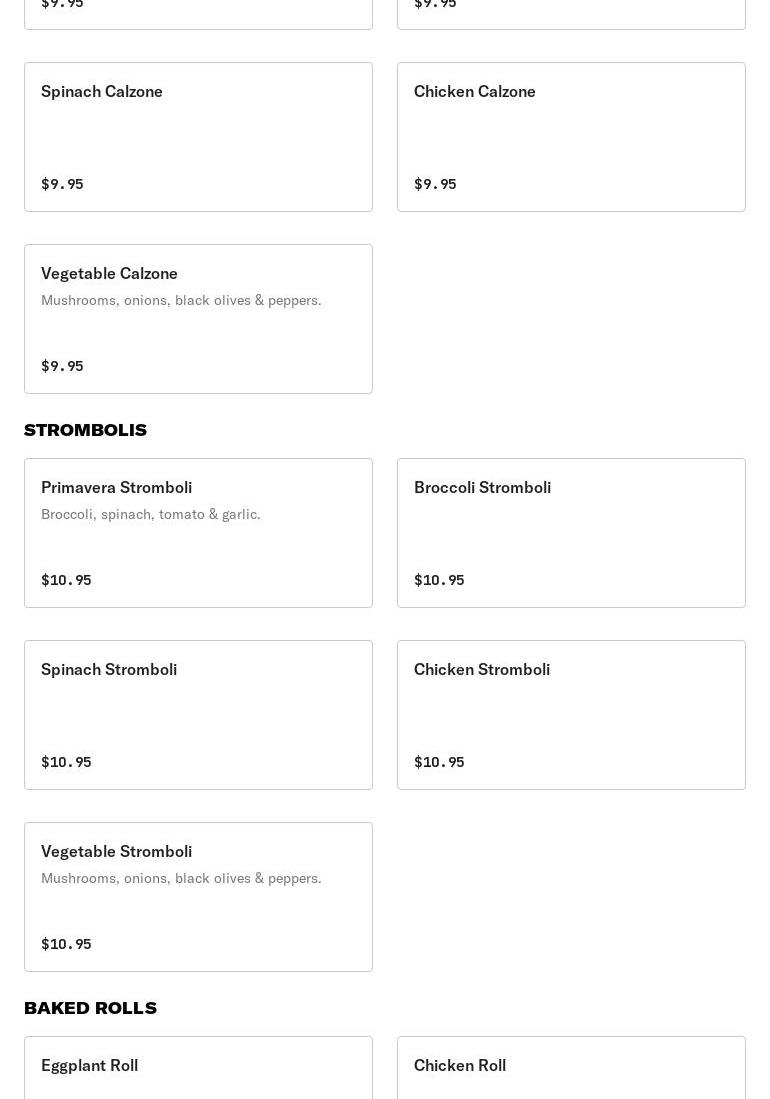 $9.95

$9.95

Spinach Calzone

$9.95

Chicken Calzone

$9.95

Vegetable Calzone

Mushrooms, onions, black olives & peppers.

$9.95

STROMBOLIS

Primavera Stromboli

Broccoli, spinach, tomato & garlic.

$10.95

Broccoli Stromboli

$10.95

Spinach Stromboli

$10.95

Chicken Stromboli

$10.95

Vegetable Stromboli

Mushrooms, onions, black olives & peppers.

$10.95

BAKED ROLLS

Eggplant Roll

Chicken Roll